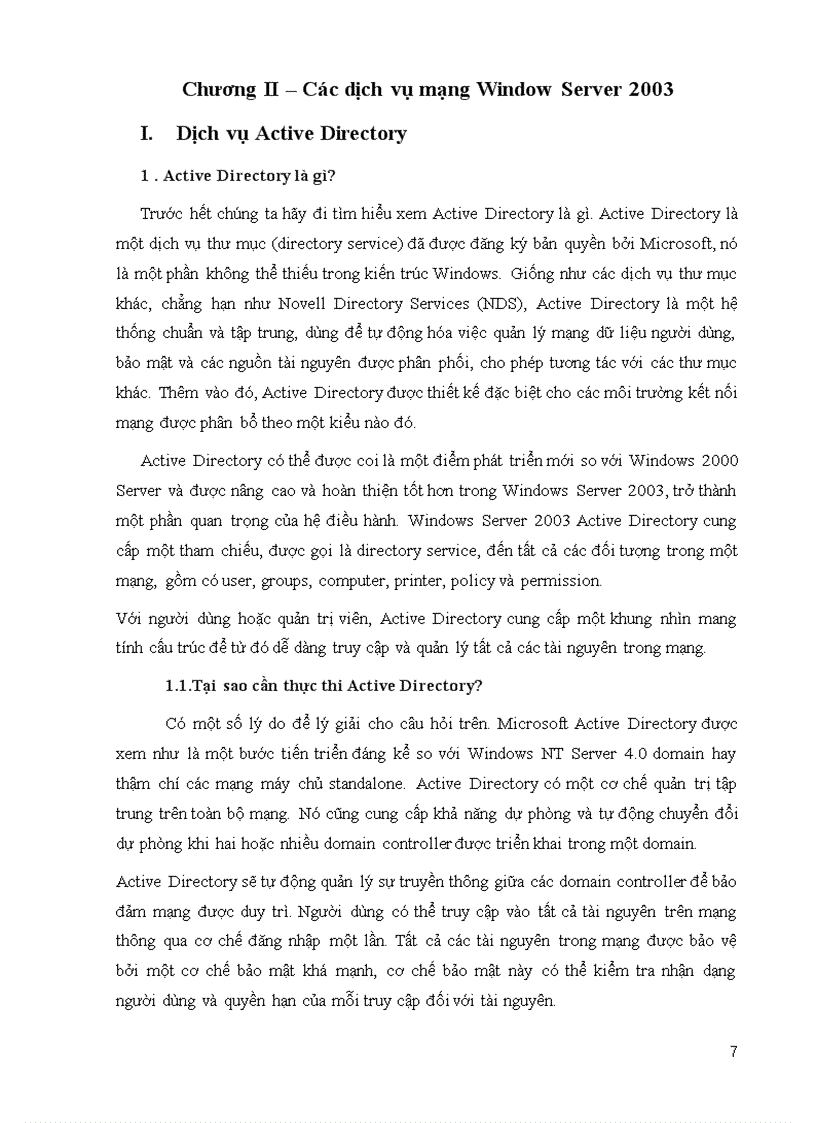 Chương II – Các dịch vụ mạng Window Server 2003

I. Dịch vụ Active Directory

1 . Active Directory là gì?

Trước hết chúng ta hãy đi tìm hiểu xem Active Directory là gì. Active Directory là một dịch vụ thư mục (directory service) đã được đăng ký bản quyền bởi Microsoft, nó là một phần không thể thiếu trong kiến trúc Windows. Giống như các dịch vụ thư mục khác, chẳng hạn như Novell Directory Services (NDS), Active Directory là một hệ thống chuẩn và tập trung, dùng để tự động hóa việc quản lý mạng dữ liệu người dùng, bảo mật và các nguồn tài nguyên được phân phối, cho phép tương tác với các thư mục khác. Thêm vào đó, Active Directory được thiết kế đặc biệt cho các môi trường kết nối mạng được phân bổ theo một kiểu nào đó.

Active Directory có thể được coi là một điểm phát triển mới so với Windows 2000 Server và được nâng cao và hoàn thiện tốt hơn trong Windows Server 2003, trở thành một phần quan trọng của hệ điều hành. Windows Server 2003 Active Directory cung cấp một tham chiếu, được gọi là directory service, đến tất cả các đối tượng trong một mạng, gồm có user, groups, computer, printer, policy và permission.

Với người dùng hoặc quản trị viên, Active Directory cung cấp một khung nhìn mang tính cấu trúc để từ đó dễ dàng truy cập và quản lý tất cả các tài nguyên trong mạng.

1.1.Tại sao cần thực thi Active Directory?

Có một số lý do để lý giải cho câu hỏi trên. Microsoft Active Directory được xem như là một bước tiến triển đáng kể so với Windows NT Server 4.0 domain hay thậm chí các mạng máy chủ standalone. Active Directory có một cơ chế quản trị tập trung trên toàn bộ mạng. Nó cũng cung cấp khả năng dự phòng và tự động chuyển đổi dự phòng khi hai hoặc nhiều domain controller được triển khai trong một domain.

Active Directory sẽ tự động quản lý sự truyền thông giữa các domain controller để bảo đảm mạng được duy trì. Người dùng có thể truy cập vào tất cả tài nguyên trên mạng thông qua cơ chế đăng nhập một lần. Tất cả các tài nguyên trong mạng được bảo vệ bởi một cơ chế bảo mật khá mạnh, cơ chế bảo mật này có thể kiểm tra nhận dạng người dùng và quyền hạn của mỗi truy cập đối với tài nguyên.

7